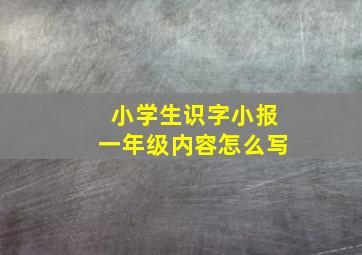 小学生识字小报
一年级内容怎么写